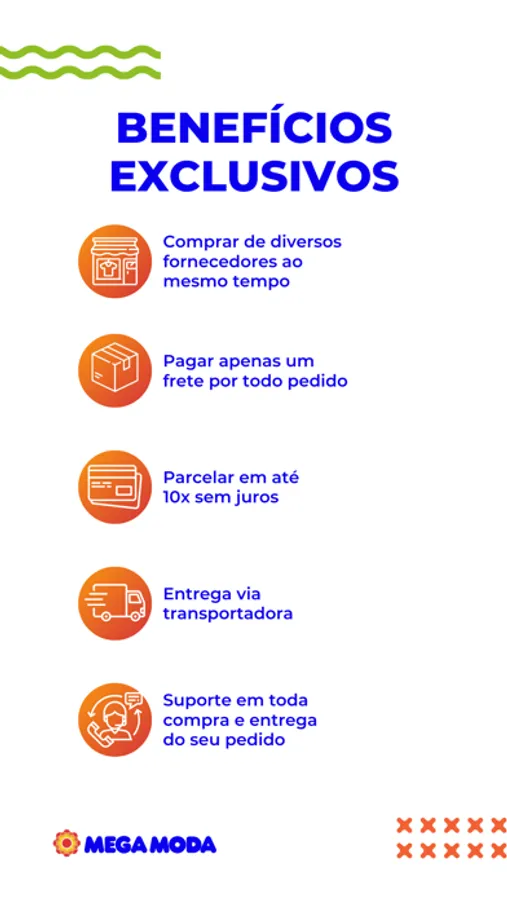 BENEFÍCIOS EXCLUSIVOS

Comprar de diversos fornecedores ao mesmo tempo

Pagar apenas um frete por todo pedido

Parcelar em até 10x sem juros

Entrega via transportadora

Suporte em toda compra e entrega do seu pedido

MEGA MODA